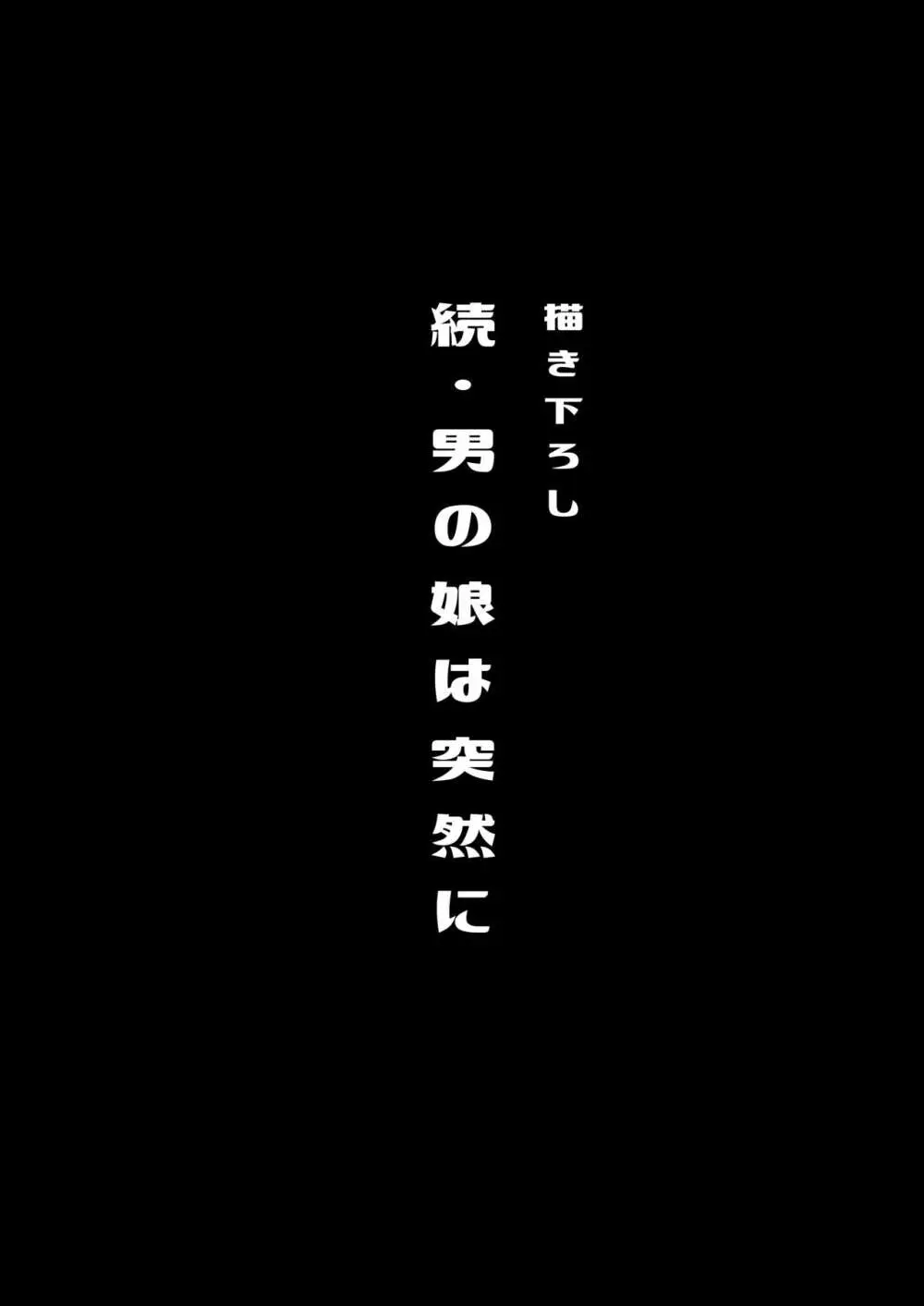 描き下ろし

続・男の娘は突然に